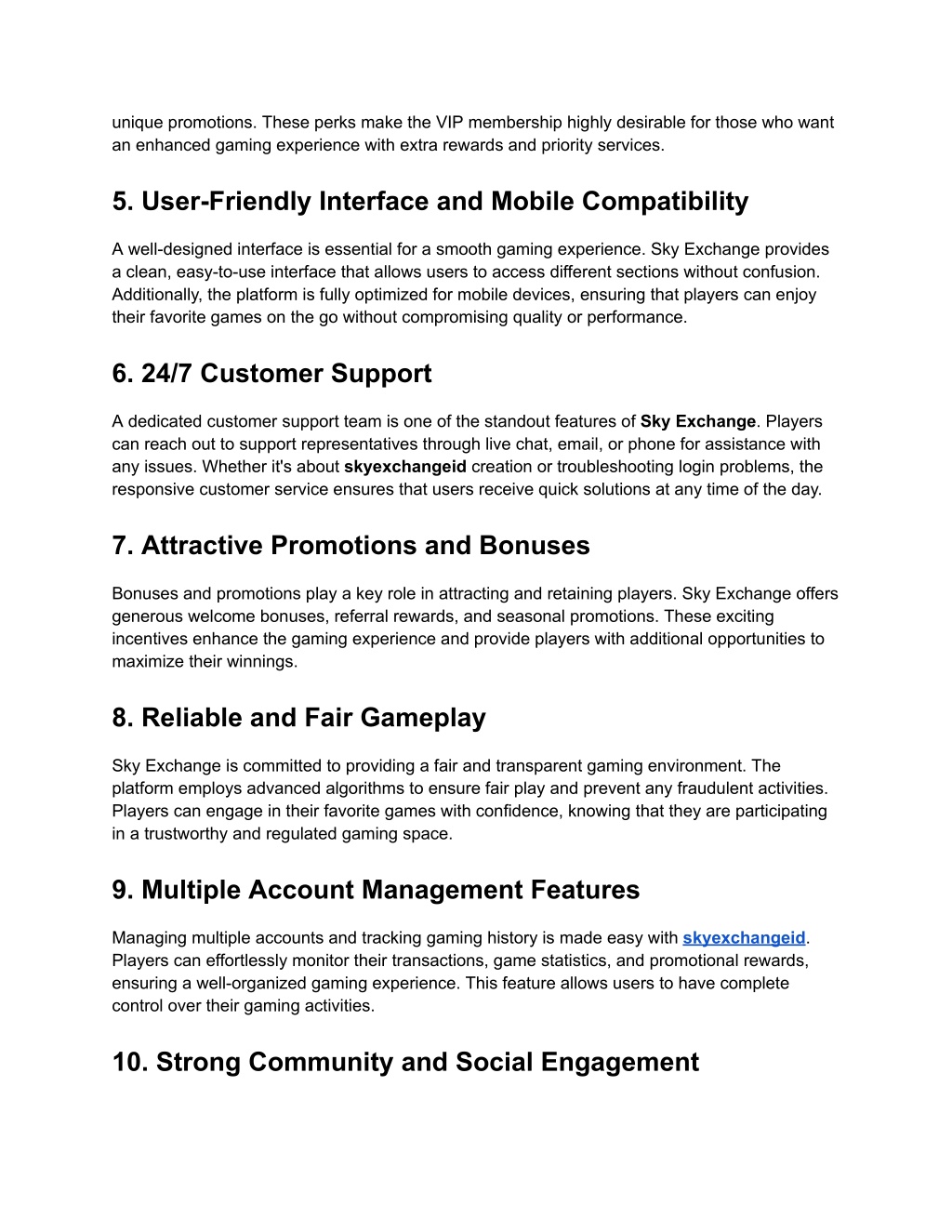 unique promotions. These perks make the VIP membership highly desirable for those who want an enhanced gaming experience with extra rewards and priority services.

5. User-Friendly Interface and Mobile Compatibility

A well-designed interface is essential for a smooth gaming experience. Sky Exchange provides a clean, easy-to-use interface that allows users to access different sections without confusion. Additionally, the platform is fully optimized for mobile devices, ensuring that players can enjoy their favorite games on the go without compromising quality or performance.

6. 24/7 Customer Support

A dedicated customer support team is one of the standout features of Sky Exchange. Players can reach out to support representatives through live chat, email, or phone for assistance with any issues. Whether it's about skyexchangeid creation or troubleshooting login problems, the responsive customer service ensures that users receive quick solutions at any time of the day.

7. Attractive Promotions and Bonuses

Bonuses and promotions play a key role in attracting and retaining players. Sky Exchange offers generous welcome bonuses, referral rewards, and seasonal promotions. These exciting incentives enhance the gaming experience and provide players with additional opportunities to maximize their winnings.

8. Reliable and Fair Gameplay

Sky Exchange is committed to providing a fair and transparent gaming environment. The platform employs advanced algorithms to ensure fair play and prevent any fraudulent activities. Players can engage in their favorite games with confidence, knowing that they are participating in a trustworthy and regulated gaming space.

9. Multiple Account Management Features

Managing multiple accounts and tracking gaming history is made easy with skyexchangeid. Players can effortlessly monitor their transactions, game statistics, and promotional rewards, ensuring a well-organized gaming experience. This feature allows users to have complete control over their gaming activities.

10. Strong Community and Social Engagement